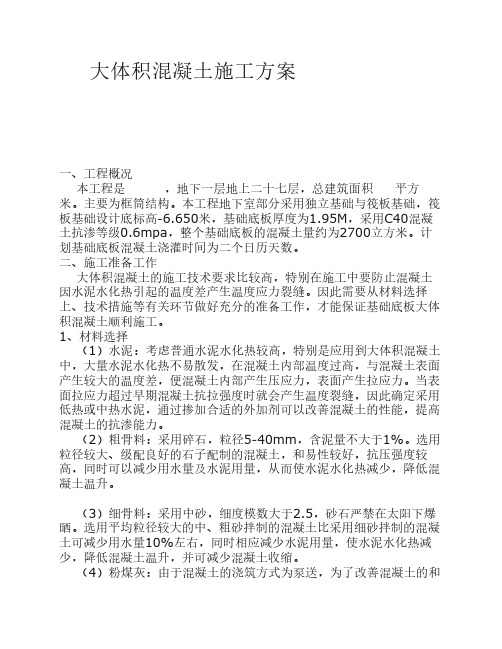 大体积混凝土施工方案

一、工程概况

本工程是　　　，地下一层地上二十七层，总建筑面积　　平方米。主要为框筒结构。本工程地下室部分采用独立基础与筏板基础，筏板基础设计底标高-6.650米，基础底板厚度为1.95M，采用C40混凝土抗渗等级0.6mpa，整个基础底板的混凝土量约为2700立方米。计划基础底板混凝土浇灌时间为二个日历天数。

二、施工准备工作

大体积混凝土的施工技术要求比较高，特别在施工中要防止混凝土因水泥水化热引起的温度差产生温度应力裂缝。因此需要从材料选择上、技术措施等有关环节做好充分的准备工作，才能保证基础底板大体积混凝土顺利施工。

1、材料选择

（1）水泥：考虑普通水泥水化热较高，特别是应用到大体积混凝土中，大量水泥水化热不易散发，在混凝土内部温度过高，与混凝土表面产生较大的温度差，便混凝土内部产生压应力，表面产生拉应力。当表面拉应力超过早期混凝土抗拉强度时就会产生温度裂缝，因此确定采用低热或中热水泥，通过掺加合适的外加剂可以改善混凝土的性能，提高混凝土的抗渗能力。

（2）粗骨料：采用碎石，粒径5-40mm，含泥量不大于1%。选用粒径较大、级配良好的石子配制的混凝土，和易性较好，抗压强度较高，同时可以减少用水量及水泥用量，从而使水泥水化热减少，降低混凝土温升。

（3）细骨料：采用中砂，细度模数大于2.5，砂石严禁在太阳下爆晒。选用平均粒径较大的中、粗砂拌制的混凝土比采用细砂拌制的混凝土可减少用水量10%左右，同时相应减少水泥用量，使水泥水化热减少，降低混凝土温升，并可减少混凝土收缩。

（4）粉煤灰：由于混凝土的浇筑方式为泵送，为了改善混凝土的和